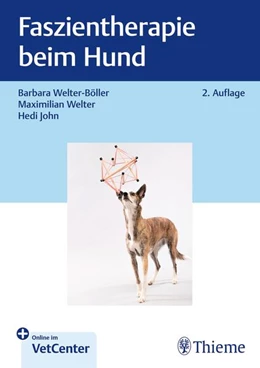 Faszientherapie beim Hund

Barbara Welter-Böller
Maximilian Welter
Hedi John

2. Auflage

Online im
VetCenter

Thieme